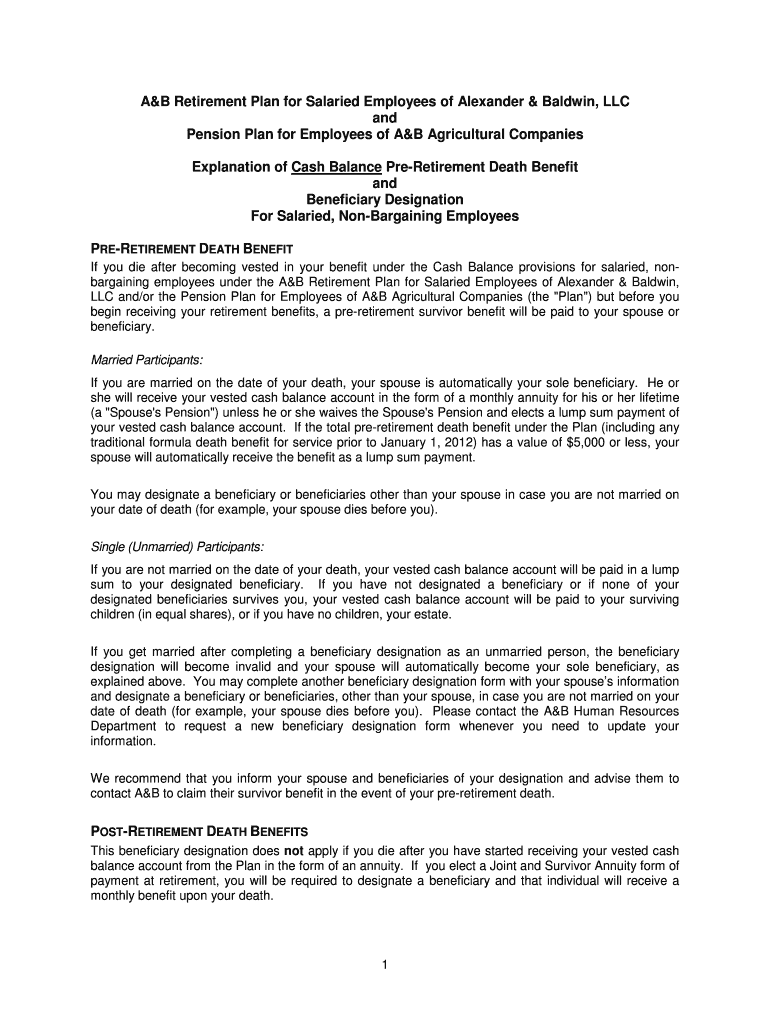 A&B Retirement Plan for Salaried Employees of Alexander & Baldwin, LLC
and
Pension Plan for Employees of A&B Agricultural Companies

Explanation of Cash Balance Pre-Retirement Death Benefit
and
Beneficiary Designation
For Salaried, Non-Bargaining Employees

PRE-RETIREMENT DEATH BENEFIT

If you die after becoming vested in your benefit under the Cash Balance provisions for salaried, non-bargaining employees under the A&B Retirement Plan for Salaried Employees of Alexander & Baldwin, LLC and/or the Pension Plan for Employees of A&B Agricultural Companies (the "Plan") but before you begin receiving your retirement benefits, a pre-retirement survivor benefit will be paid to your spouse or beneficiary.

Married Participants:

If you are married on the date of your death, your spouse is automatically your sole beneficiary. He or she will receive your vested cash balance account in the form of a monthly annuity for his or her lifetime (a "Spouse's Pension") unless he or she waives the Spouse's Pension and elects a lump sum payment of your vested cash balance account. If the total pre-retirement death benefit under the Plan (including any traditional formula death benefit for service prior to January 1, 2012) has a value of $5,000 or less, your spouse will automatically receive the benefit as a lump sum payment.

You may designate a beneficiary or beneficiaries other than your spouse in case you are not married on your date of death (for example, your spouse dies before you).

Single (Unmarried) Participants:

If you are not married on the date of your death, your vested cash balance account will be paid in a lump sum to your designated beneficiary. If you have not designated a beneficiary or if none of your designated beneficiaries survives you, your vested cash balance account will be paid to your surviving children (in equal shares), or if you have no children, your estate.

If you get married after completing a beneficiary designation as an unmarried person, the beneficiary designation will become invalid and your spouse will automatically become your sole beneficiary, as explained above. You may complete another beneficiary designation form with your spouse's information and designate a beneficiary or beneficiaries, other than your spouse, in case you are not married on your date of death (for example, your spouse dies before you). Please contact the A&B Human Resources Department to request a new beneficiary designation form whenever you need to update your information.

We recommend that you inform your spouse and beneficiaries of your designation and advise them to contact A&B to claim their survivor benefit in the event of your pre-retirement death.

POST-RETIREMENT DEATH BENEFITS

This beneficiary designation does not apply if you die after you have started receiving your vested cash balance account from the Plan in the form of an annuity. If you elect a Joint and Survivor Annuity form of payment at retirement, you will be required to designate a beneficiary and that individual will receive a monthly benefit upon your death.

1